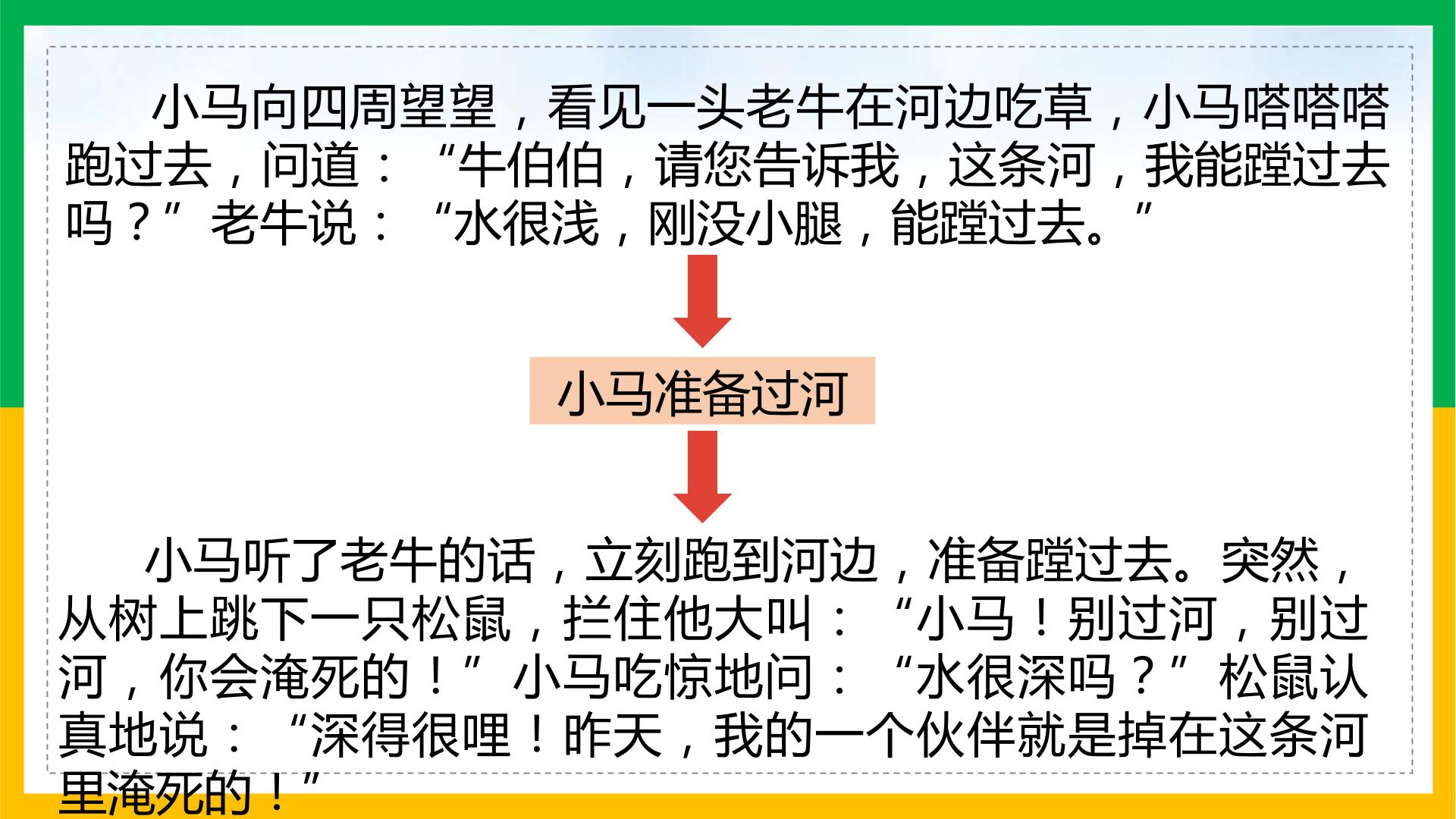 小马向四周望望，看见一头老牛在河边吃草，小马嗒嗒嗒跑过去，问道：“牛伯伯，请您告诉我，这条河，我能蹚过去吗？”老牛说：“水很浅，刚没小腿，能蹚过去。”

小马准备过河

小马听了老牛的话，立刻跑到河边，准备蹚过去。突然，从树上跳下一只松鼠，拦住他大叫：“小马！别过河，别过河，你会淹死的！”小马吃惊地问：“水很深吗？”松鼠认真地说：“深得很哩！昨天，我的一个伙伴就是掉在这条河里淹死的！”